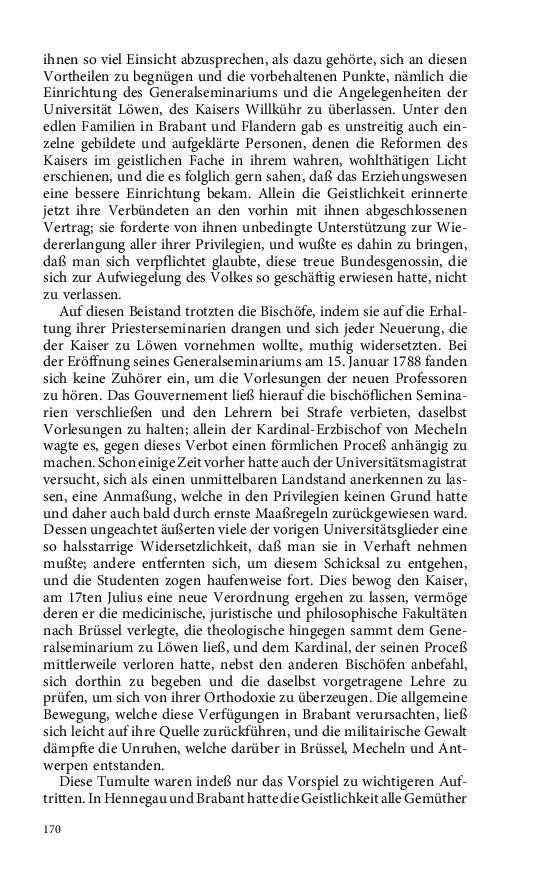 ihnen so viel Einsicht abzusprechen, als dazu gehörte, sich an diesen Vortheilen zu begnügen und die vorbehaltenen Punkte, nämlich die Einrichtung des Generalseminariums und die Angelegenheiten der Universität Löwen, des Kaisers Willkühr zu überlassen. Unter den edlen Familien in Brabant und Flandern gab es unstreitig auch einzelne gebildete und aufgeklärte Personen, denen die Reformen des Kaisers im geistlichen Fache in ihrem wahren, wohlthätigen Licht erschienen, und die es folglich gern sahen, daß das Erziehungswesen eine bessere Einrichtung bekam. Allein die Geistlichkeit erinnerte jetzt ihre Verbündeten an den vorhin mit ihnen abgeschlossenen Vertrag; sie forderte von ihnen unbedingte Unterstützung zur Wiedererlangung aller ihrer Privilegien, und wußte es dahin zu bringen, daß man sich verpflichtet glaubte, diese treue Bundesgenossin, die sich zur Aufwiegelung des Volkes so geschäftig erwiesen hatte, nicht zu verlassen.

Auf diesen Beistand trotzten die Bischöfe, indem sie auf die Erhaltung ihrer Priesterseminarien drangen und sich jeder Neuerung, die der Kaiser zu Löwen vornehmen wollte, muthig widersetzten. Bei der Eröffnung seines Generalseminariums am 15. Januar 1788 fanden sich keine Zuhörer ein, um die Vorlesungen der neuen Professoren zu hören. Das Gouvernement ließ hierauf die bischöflichen Seminarien verschließen und den Lehrern bei Strafe verbieten, daselbst Vorlesungen zu halten; allein der Kardinal-Erzbischof von Mecheln wagte es, gegen dieses Verbot einen förmlichen Proceß anhängig zu machen. Schon einige Zeit vorher hatte auch der Universitätsmagistrat versucht, sich als einen unmittelbaren Landstand anerkennen zu lassen, eine Anmaßung, welche in den Privilegien keinen Grund hatte und daher auch bald durch ernste Maaßregeln zurückgewiesen ward. Dessen ungeachtet äußerten viele der vorigen Universitätsglieder eine so halsstarrige Widersetzlichkeit, daß man sie in Verhaft nehmen mußte; andere entfernten sich, um diesem Schicksal zu entgehen, und die Studenten zogen haufenweise fort. Dies bewog den Kaiser, am 17ten Julius eine neue Verordnung ergehen zu lassen, vermöge deren er die medicinische, juristische und philosophische Fakultäten nach Brüssel verlegte, die theologische hingegen sammt dem Generalseminarium zu Löwen ließ, und dem Kardinal, der seinen Proceß mittlerweile verloren hatte, nebst den anderen Bischöfen anbefahl, sich dorthin zu begeben und die daselbst vorgetragene Lehre zu prüfen, um sich von ihrer Orthodoxie zu überzeugen. Die allgemeine Bewegung, welche diese Verfügungen in Brabant verursachten, ließ sich leicht auf ihre Quelle zurückführen, und die militairische Gewalt dämpfte die Unruhen, welche darüber in Brüssel, Mecheln und Antwerpen entstanden.

Diese Tumulte waren indeß nur das Vorspiel zu wichtigeren Auftritten. In Hennegau und Brabant hatte die Geistlichkeit alle Gemüther

170